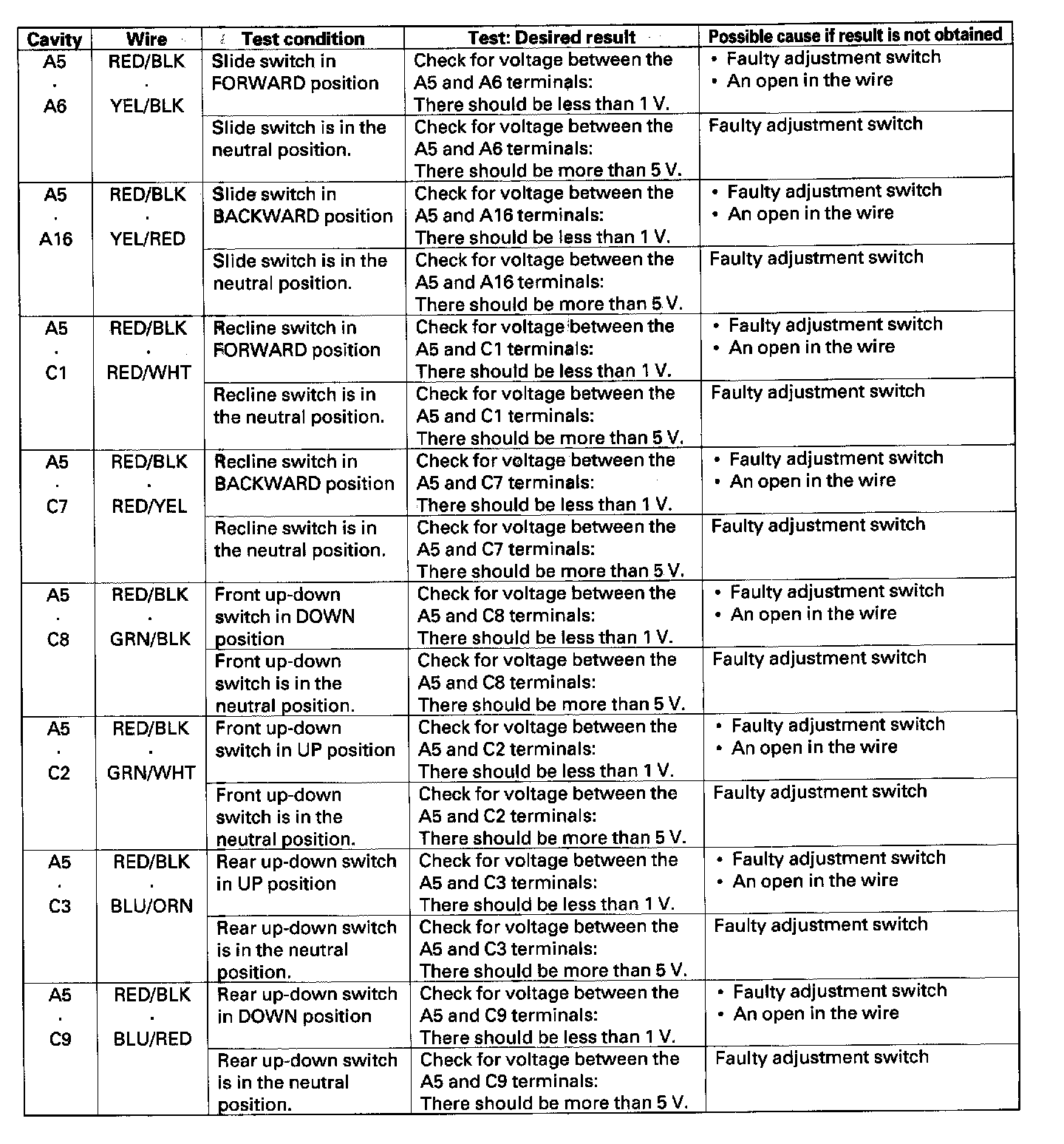 | Cavity | Wire | Test condition | Test: Desired result | Possible cause if result is not obtained |
|---|---|---|---|---|
| A5 · A6 | RED/BLK · YEL/BLK | Slide switch in FORWARD position | Check for voltage between the A5 and A6 terminals: There should be less than 1 V. | • Faulty adjustment switch • An open in the wire |
| | | Slide switch is in the neutral position. | Check for voltage between the A5 and A6 terminals: There should be more than 5 V. | Faulty adjustment switch |
| A5 · A16 | RED/BLK · YEL/RED | Slide switch in BACKWARD position | Check for voltage between the A5 and A16 terminals: There should be less than 1 V. | • Faulty adjustment switch • An open in the wire |
| | | Slide switch is in the neutral position. | Check for voltage between the A5 and A16 terminals: There should be more than 5 V. | Faulty adjustment switch |
| A5 · C1 | RED/BLK · RED/WHT | Recline switch in FORWARD position | Check for voltage between the A5 and C1 terminals: There should be less than 1 V. | • Faulty adjustment switch • An open in the wire |
| | | Recline switch is in the neutral position. | Check for voltage between the A5 and C1 terminals: There should be more than 5 V. | Faulty adjustment switch |
| A5 · C7 | RED/BLK · RED/YEL | Recline switch in BACKWARD position | Check for voltage between the A5 and C7 terminals: There should be less than 1 V. | • Faulty adjustment switch • An open in the wire |
| | | Recline switch is in the neutral position. | Check for voltage between the A5 and C7 terminals: There should be more than 5 V. | Faulty adjustment switch |
| A5 · C8 | RED/BLK · GRN/BLK | Front up-down switch in DOWN position | Check for voltage between the A5 and C8 terminals: There should be less than 1 V. | • Faulty adjustment switch • An open in the wire |
| | | Front up-down switch is in the neutral position. | Check for voltage between the A5 and C8 terminals: There should be more than 5 V. | Faulty adjustment switch |
| A5 · C2 | RED/BLK · GRN/WHT | Front up-down switch in UP position | Check for voltage between the A5 and C2 terminals: There should be less than 1 V. | • Faulty adjustment switch • An open in the wire |
| | | Front up-down switch is in the neutral position. | Check for voltage between the A5 and C2 terminals: There should be more than 5 V. | Faulty adjustment switch |
| A5 · C3 | RED/BLK · BLU/ORN | Rear up-down switch in UP position | Check for voltage between the A5 and C3 terminals: There should be less than 1 V. | • Faulty adjustment switch • An open in the wire |
| | | Rear up-down switch is in the neutral position. | Check for voltage between the A5 and C3 terminals: There should be more than 5 V. | Faulty adjustment switch |
| A5 · C9 | RED/BLK · BLU/RED | Rear up-down switch in DOWN position | Check for voltage between the A5 and C9 terminals: There should be less than 1 V. | • Faulty adjustment switch • An open in the wire |
| | | Rear up-down switch is in the neutral position. | Check for voltage between the A5 and C9 terminals: There should be more than 5 V. | Faulty adjustment switch |